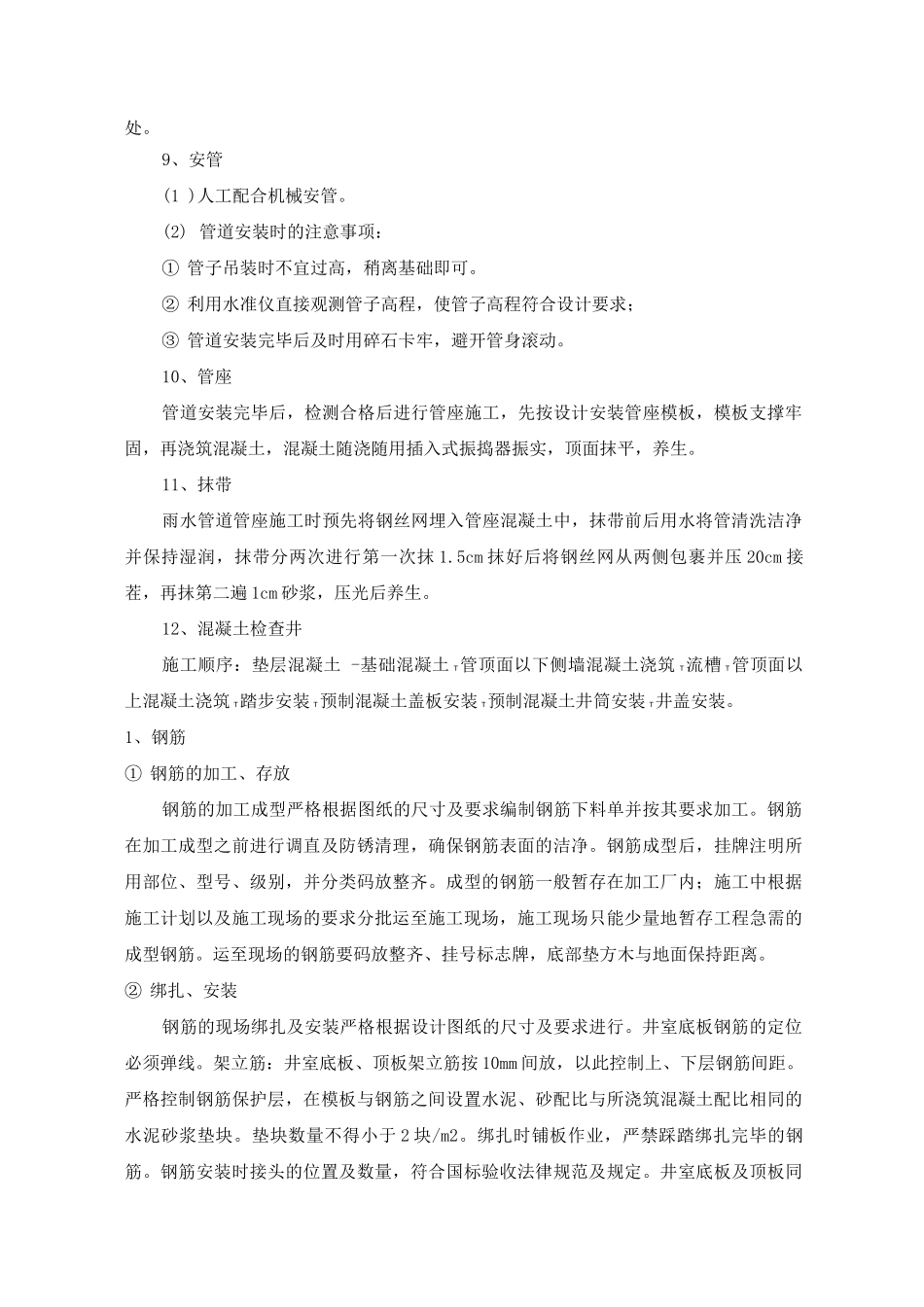 处。

9、安管

(1 )人工配合机械安管。

(2) 管道安装时的注意事项：

① 管子吊装时不宜过高，稍离基础即可。

② 利用水准仪直接观测管子高程，使管子高程符合设计要求；

③ 管道安装完毕后及时用碎石卡牢，避开管身滚动。

10、管座

管道安装完毕后，检测合格后进行管座施工，先按设计安装管座模板，模板支撑牢固，再浇筑混凝土，混凝土随浇随用插入式振捣器振实，顶面抹平，养生。

11、抹带

雨水管道管座施工时预先将钢丝网埋入管座混凝土中，抹带前后用水将管清洗洁净并保持湿润，抹带分两次进行第一次抹 1.5cm 抹好后将钢丝网从两侧包裹并压 20cm 接茬，再抹第二遍 1cm 砂浆，压光后养生。

12、混凝土检查井

施工顺序：垫层混凝土 -基础混凝土,管顶面以下侧墙混凝土浇筑,流槽,管顶面以上混凝土浇筑,踏步安装,预制混凝土盖板安装,预制混凝土井筒安装,井盖安装。

1、钢筋

① 钢筋的加工、存放

钢筋的加工成型严格根据图纸的尺寸及要求编制钢筋下料单并按其要求加工。钢筋在加工成型之前进行调直及防锈清理，确保钢筋表面的洁净。钢筋成型后，挂牌注明所用部位、型号、级别，并分类码放整齐。成型的钢筋一般暂存在加工厂内；施工中根据施工计划以及施工现场的要求分批运至施工现场，施工现场只能少量地暂存工程急需的成型钢筋。运至现场的钢筋要码放整齐、挂号标志牌，底部垫方木与地面保持距离。

② 绑扎、安装

钢筋的现场绑扎及安装严格根据设计图纸的尺寸及要求进行。井室底板钢筋的定位必须弹线。架立筋：井室底板、顶板架立筋按 10mm 间放，以此控制上、下层钢筋间距。严格控制钢筋保护层，在模板与钢筋之间设置水泥、砂配比与所浇筑混凝土配比相同的水泥砂浆垫块。垫块数量不得小于 2 块/m2。绑扎时铺板作业，严禁踩踏绑扎完毕的钢筋。钢筋安装时接头的位置及数量，符合国标验收法律规范及规定。井室底板及顶板同